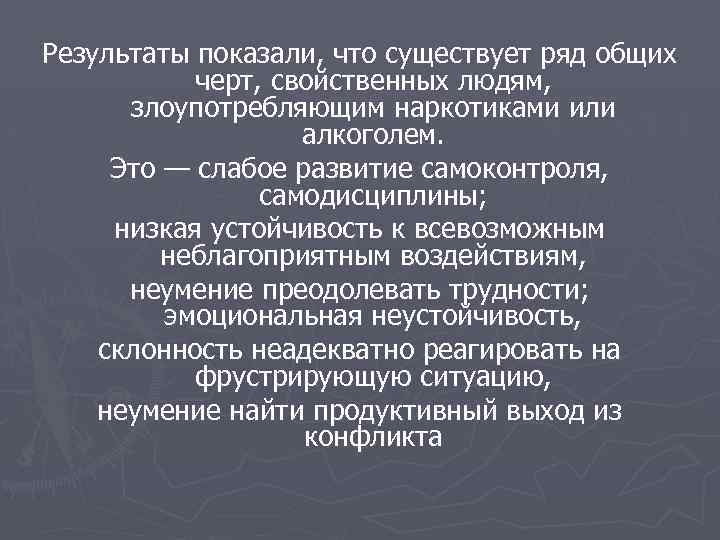 Результаты показали, что существует ряд общих черт, свойственных людям, злоупотребляющим наркотиками или алкоголем.

Это — слабое развитие самоконтроля, самодисциплины;

низкая устойчивость к всевозможным неблагоприятным воздействиям,

неумение преодолевать трудности; эмоциональная неустойчивость,

склонность неадекватно реагировать на фрустрирующую ситуацию,

неумение найти продуктивный выход из конфликта